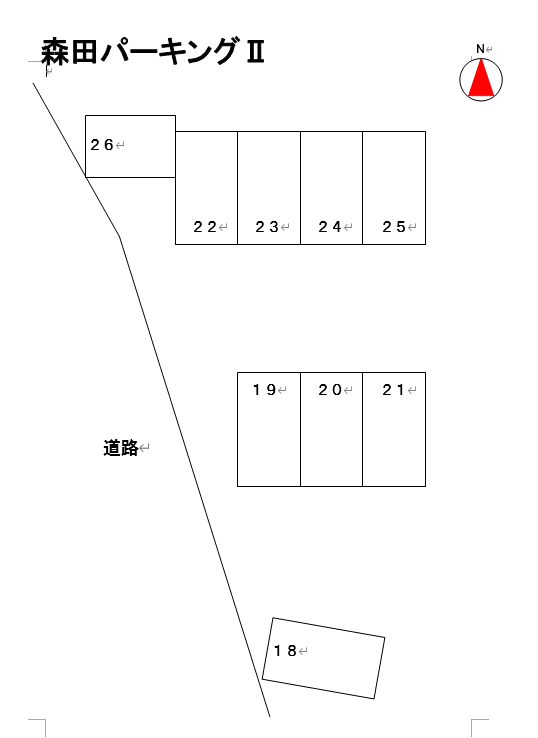 森田パーキングⅡ

N

２６

２２

２３

２４

２５

１９

２０

２１

道路

１８